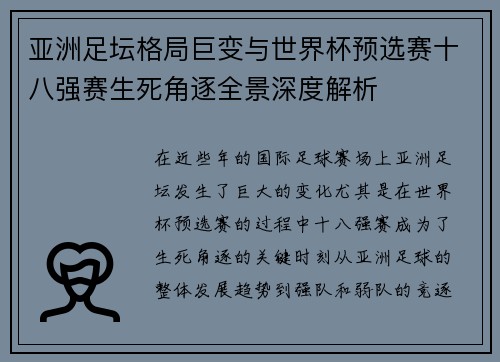 亚洲足坛格局巨变与世界杯预选赛十八强赛生死角逐全景深度解析

在近些年的国际足球赛场上亚洲足坛发生了巨大的变化尤其是在世界杯预选赛的过程中十八强赛成为了生死角逐的关键时刻从亚洲足球的整体发展趋势到强队和弱队的竞逐